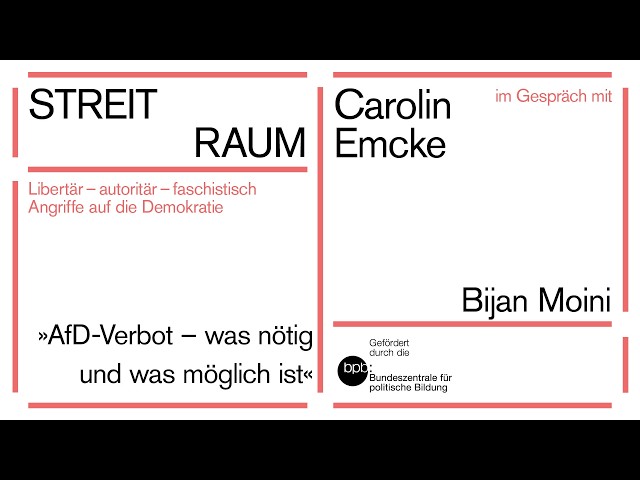 STREIT
RAUM

Libertär – autoritär – faschistisch
Angriffe auf die Demokratie

»AfD-Verbot – was nötig und was möglich ist«

Carolin
Emcke

im Gespräch mit

Bijan Moini

Gefördert durch die

bpb:
Bundeszentrale für politische Bildung